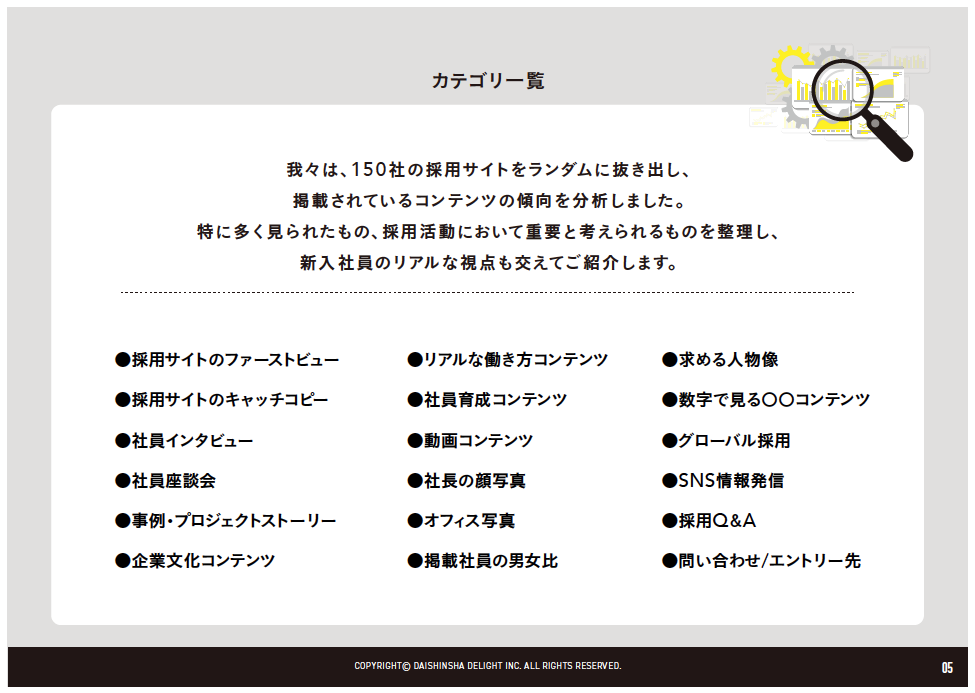 カテゴリ一覧

我々は、150社の採用サイトをランダムに抜き出し、
掲載されているコンテンツの傾向を分析しました。
特に多く見られたもの、採用活動において重要と考えられるものを整理し、
新入社員のリアルな視点も交えてご紹介します。

●採用サイトのファーストビュー
●採用サイトのキャッチコピー
●社員インタビュー
●社員座談会
●事例・プロジェクトストーリー
●企業文化コンテンツ

●リアルな働き方コンテンツ
●社員育成コンテンツ
●動画コンテンツ
●社長の顔写真
●オフィス写真
●掲載社員の男女比

●求める人物像
●数字で見る〇〇コンテンツ
●グローバル採用
●SNS情報発信
●採用Q&A
●問い合わせ/エントリー先

COPYRIGHT© DAISHINSHA DELIGHT INC. ALL RIGHTS RESERVED.

05